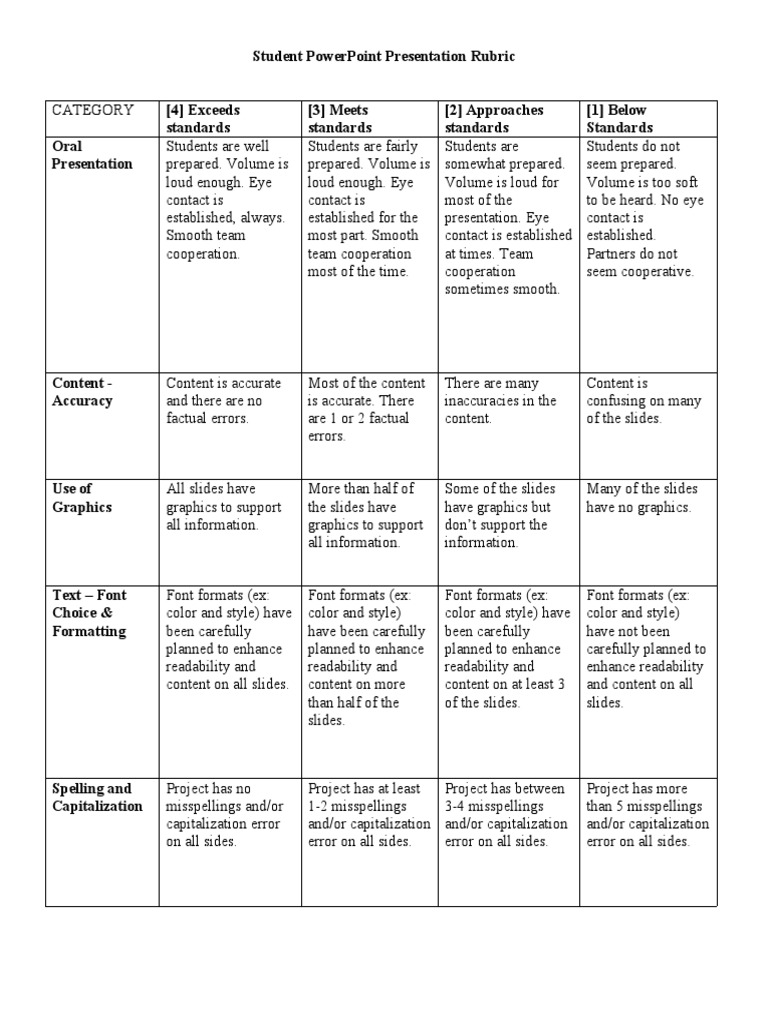 Student PowerPoint Presentation Rubric

| CATEGORY | [4] Exceeds standards | [3] Meets standards | [2] Approaches standards | [1] Below Standards |
|---|---|---|---|---|
| Oral Presentation | Students are well prepared. Volume is loud enough. Eye contact is established, always. Smooth team cooperation. | Students are fairly prepared. Volume is loud enough. Eye contact is established for the most part. Smooth team cooperation most of the time. | Students are somewhat prepared. Volume is loud for most of the presentation. Eye contact is established at times. Team cooperation sometimes smooth. | Students do not seem prepared. Volume is too soft to be heard. No eye contact is established. Partners do not seem cooperative. |
| Content - Accuracy | Content is accurate and there are no factual errors. | Most of the content is accurate. There are 1 or 2 factual errors. | There are many inaccuracies in the content. | Content is confusing on many of the slides. |
| Use of Graphics | All slides have graphics to support all information. | More than half of the slides have graphics to support all information. | Some of the slides have graphics but don't support the information. | Many of the slides have no graphics. |
| Text – Font Choice & Formatting | Font formats (ex: color and style) have been carefully planned to enhance readability and content on all slides. | Font formats (ex: color and style) have been carefully planned to enhance readability and content on more than half of the slides. | Font formats (ex: color and style) have been carefully planned to enhance readability and content on at least 3 of the slides. | Font formats (ex: color and style) have not been carefully planned to enhance readability and content on all slides. |
| Spelling and Capitalization | Project has no misspellings and/or capitalization error on all sides. | Project has at least 1-2 misspellings and/or capitalization error on all sides. | Project has between 3-4 misspellings and/or capitalization error on all sides. | Project has more than 5 misspellings and/or capitalization error on all sides. |